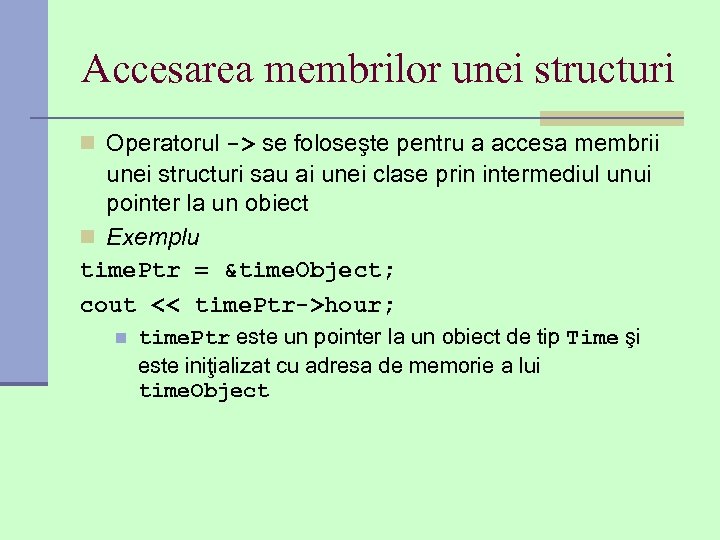 Accesarea membrilor unei structuri

Operatorul -> se foloseşte pentru a accesa membrii unei structuri sau ai unei clase prin intermediul unui pointer la un obiect

Exemplu

timePtr = &timeObject;

cout << timePtr->hour;

timePtr este un pointer la un obiect de tip Time şi este iniţializat cu adresa de memorie a lui timeObject